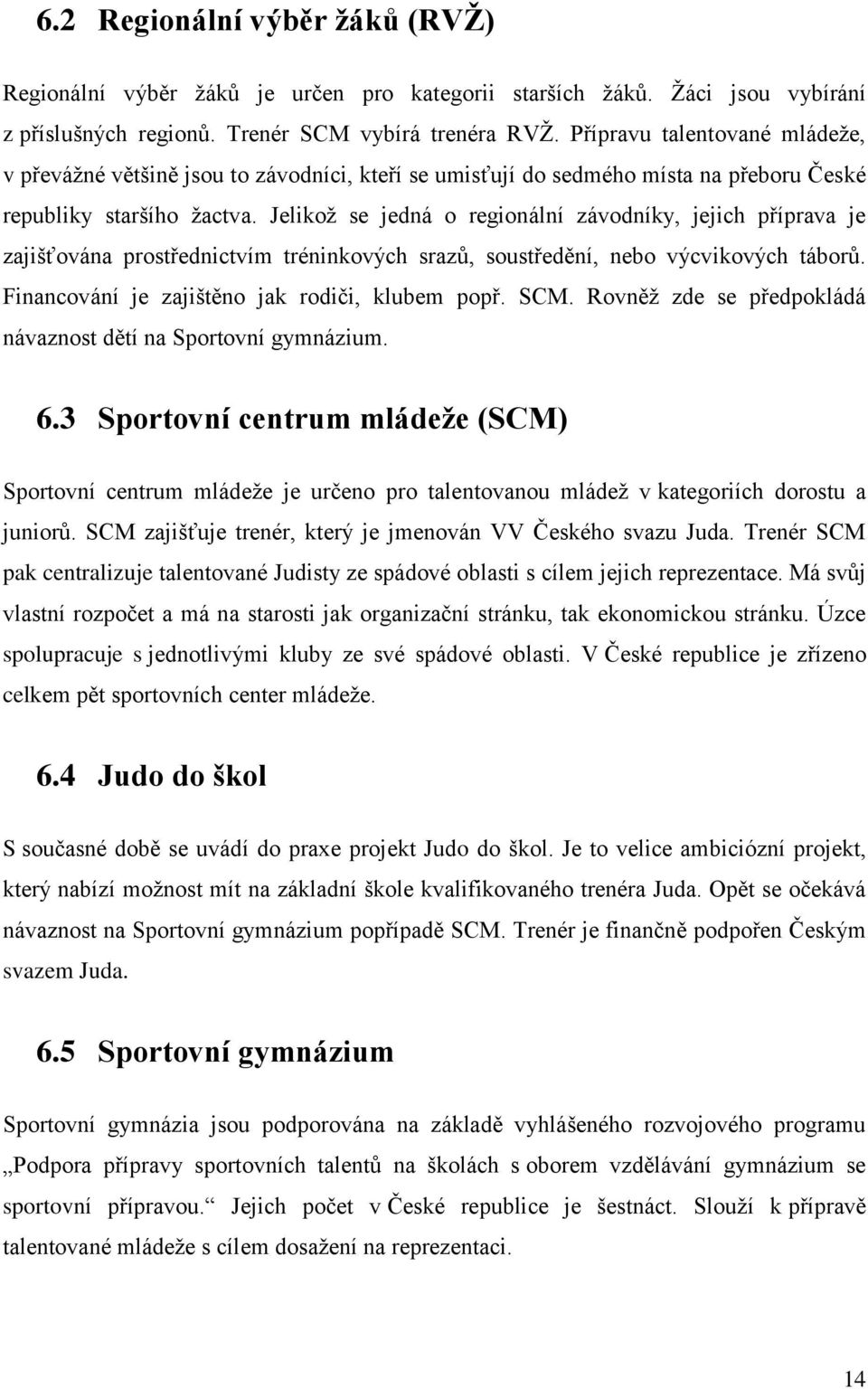 6.2 Regionální výběr žáků (RVŽ)

Regionální výběr žáků je určen pro kategorii starších žáků. Žáci jsou vybíráni z příslušných regionů. Trenér SCM vybírá trenéra RVŽ. Přípravu talentované mládeže, v převážné většině jsou to závodníci, kteří se umisťují do sedmého místa na přeboru České republiky staršího žactva. Jelikož se jedná o regionální závodníky, jejich příprava je zajišťována prostřednictvím tréninkových srazů, soustředění, nebo výcvikových táborů. Financování je zajištěno jak rodiči, klubem popř. SCM. Rovněž zde se předpokládá návaznost dětí na Sportovní gymnázium.

6.3 Sportovní centrum mládeže (SCM)

Sportovní centrum mládeže je určeno pro talentovanou mládež v kategoriích dorostu a juniorů. SCM zajišťuje trenér, který je jmenován VV Českého svazu Juda. Trenér SCM pak centralizuje talentované Judisty ze spádové oblasti s cílem jejich reprezentace. Má svůj vlastní rozpočet a má na starosti jak organizační stránku, tak ekonomickou stránku. Úzce spolupracuje s jednotlivými kluby ze své spádové oblasti. V České republice je zřízeno celkem pět sportovních center mládeže.

6.4 Judo do škol

S současné době se uvádí do praxe projekt Judo do škol. Je to velice ambiciózní projekt, který nabízí možnost mít na základní škole kvalifikovaného trenéra Juda. Opět se očekává návaznost na Sportovní gymnázium popřípadě SCM. Trenér je finančně podpořen Českým svazem Juda.

6.5 Sportovní gymnázium

Sportovní gymnázia jsou podporována na základě vyhlášeného rozvojového programu „Podpora přípravy sportovních talentů na školách s oborem vzdělávání gymnázium se sportovní přípravou.“ Jejich počet v České republice je šestnáct. Slouží k přípravě talentované mládeže s cílem dosažení na reprezentaci.

14